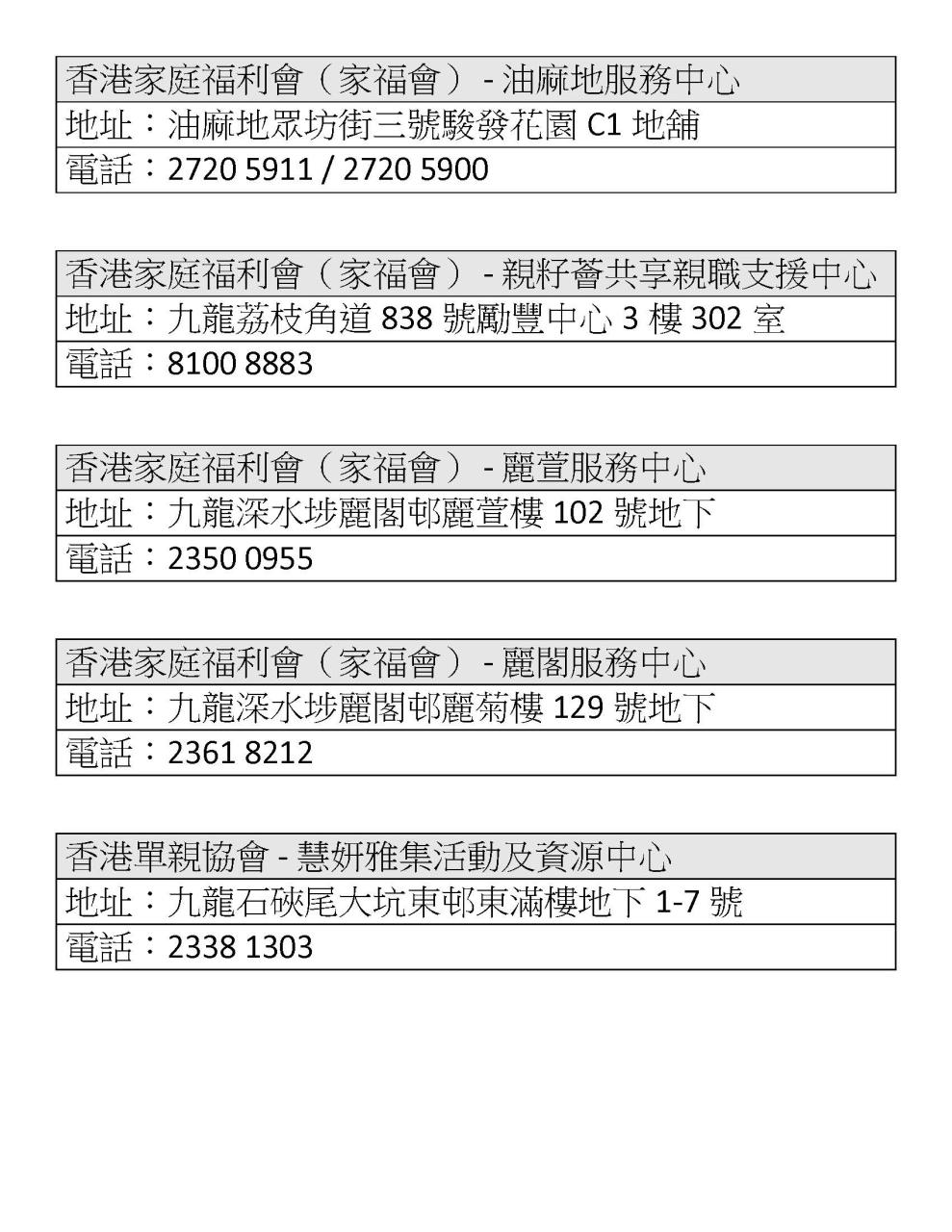 | 香港家庭福利會（家福會）- 油麻地服務中心 |
|---|
| 地址：油麻地眾坊街三號駿發花園 C1 地舖 |
| 電話：2720 5911 / 2720 5900 |

| 香港家庭福利會（家福會）- 親籽薈共享親職支援中心 |
|---|
| 地址：九龍荔枝角道 838 號勵豐中心 3 樓 302 室 |
| 電話：8100 8883 |

| 香港家庭福利會（家福會）- 麗萱服務中心 |
|---|
| 地址：九龍深水埗麗閣邨麗萱樓 102 號地下 |
| 電話：2350 0955 |

| 香港家庭福利會（家福會）- 麗閣服務中心 |
|---|
| 地址：九龍深水埗麗閣邨麗菊樓 129 號地下 |
| 電話：2361 8212 |

| 香港單親協會 - 慧妍雅集活動及資源中心 |
|---|
| 地址：九龍石硤尾大坑東邨東滿樓地下 1-7 號 |
| 電話：2338 1303 |